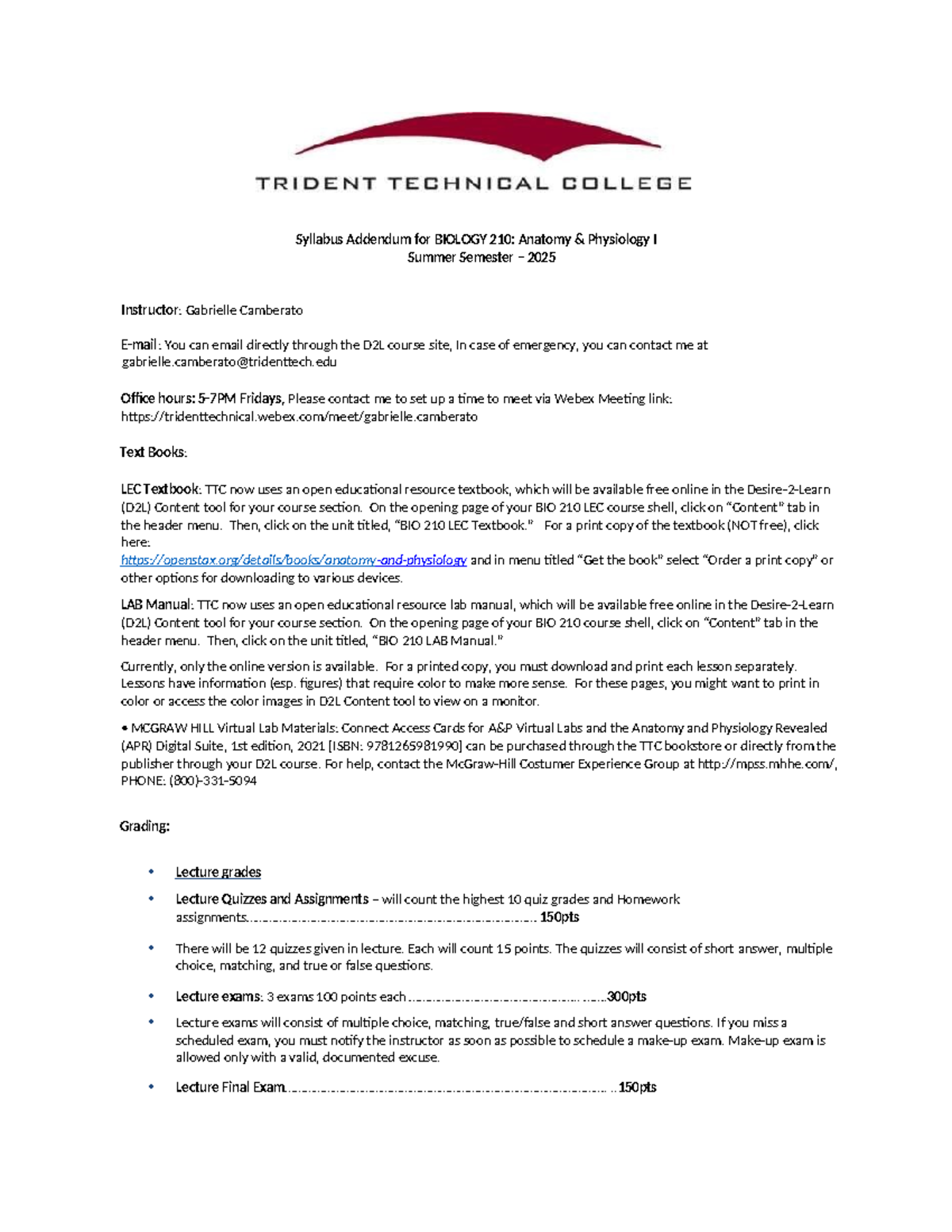 TRIDENT TECHNICAL COLLEGE

Syllabus Addendum for BIOLOGY 210: Anatomy & Physiology I
Summer Semester – 2025

Instructor: Gabrielle Camberato

E-mail: You can email directly through the D2L course site, In case of emergency, you can contact me at gabrielle.camberato@tridenttech.edu

Office hours: 5-7PM Fridays, Please contact me to set up a time to meet via Webex Meeting link: https://tridenttechnical.webex.com/meet/gabrielle.camberato

Text Books:

LEC Textbook: TTC now uses an open educational resource textbook, which will be available free online in the Desire-2-Learn (D2L) Content tool for your course section. On the opening page of your BIO 210 LEC course shell, click on "Content" tab in the header menu. Then, click on the unit titled, "BIO 210 LEC Textbook." For a print copy of the textbook (NOT free), click here:
https://openstax.org/details/books/anatomy-and-physiology and in menu titled "Get the book" select "Order a print copy" or other options for downloading to various devices.

LAB Manual: TTC now uses an open educational resource lab manual, which will be available free online in the Desire-2-Learn (D2L) Content tool for your course section. On the opening page of your BIO 210 course shell, click on "Content" tab in the header menu. Then, click on the unit titled, "BIO 210 LAB Manual."

Currently, only the online version is available. For a printed copy, you must download and print each lesson separately. Lessons have information (esp. figures) that require color to make more sense. For these pages, you might want to print in color or access the color images in D2L Content tool to view on a monitor.

• MCGRAW HILL Virtual Lab Materials: Connect Access Cards for A&P Virtual Labs and the Anatomy and Physiology Revealed (APR) Digital Suite, 1st edition, 2021 [ISBN: 9781265981990] can be purchased through the TTC bookstore or directly from the publisher through your D2L course. For help, contact the McGraw-Hill Costumer Experience Group at http://mpss.mhhe.com/, PHONE: (800)-331-5094

Grading:

• Lecture grades
• Lecture Quizzes and Assignments – will count the highest 10 quiz grades and Homework assignments 150pts
• There will be 12 quizzes given in lecture. Each will count 15 points. The quizzes will consist of short answer, multiple choice, matching, and true or false questions.
• Lecture exams: 3 exams 100 points each 300pts
• Lecture exams will consist of multiple choice, matching, true/false and short answer questions. If you miss a scheduled exam, you must notify the instructor as soon as possible to schedule a make-up exam. Make-up exam is allowed only with a valid, documented excuse.
• Lecture Final Exam 150pts